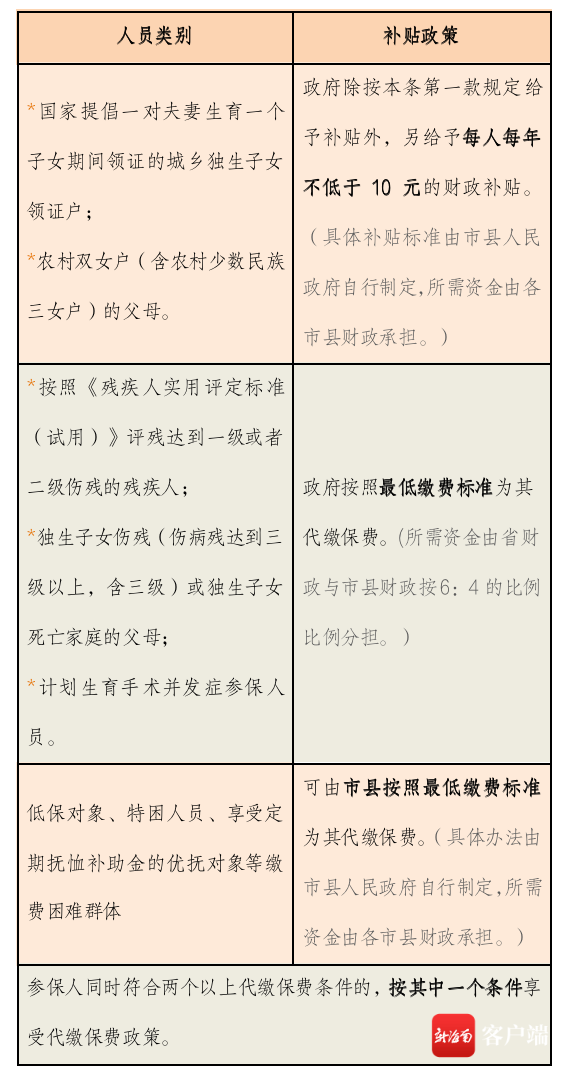 | 人员类别 | 补贴政策 |
|---|---|
| *国家提倡一对夫妻生育一个子女期间领证的城乡独生子女领证户；<br>*农村双女户（含农村少数民族三女户）的父母。 | 政府除按本条第一款规定给予补贴外，另给予每人每年不低于 10 元的财政补贴。（具体补贴标准由市县人民政府自行制定,所需资金由各市县财政承担。） |
| *按照《残疾人实用评定标准（试用）》评残达到一级或者二级伤残的残疾人；<br>*独生子女伤残（伤病残达到三级以上，含三级）或独生子女死亡家庭的父母；<br>*计划生育手术并发症参保人员。 | 政府按照最低缴费标准为其代缴保费。(所需资金由省财政与市县财政按6：4 的比例比例分担。） |
| 低保对象、特困人员、享受定期抚恤补助金的优抚对象等缴费困难群体 | 可由市县按照最低缴费标准为其代缴保费。(具体办法由市县人民政府自行制定,所需资金由各市县财政承担。） |
| 参保人同时符合两个以上代缴保费条件的，按其中一个条件享受代缴保费政策。 | |

新海南 客户端